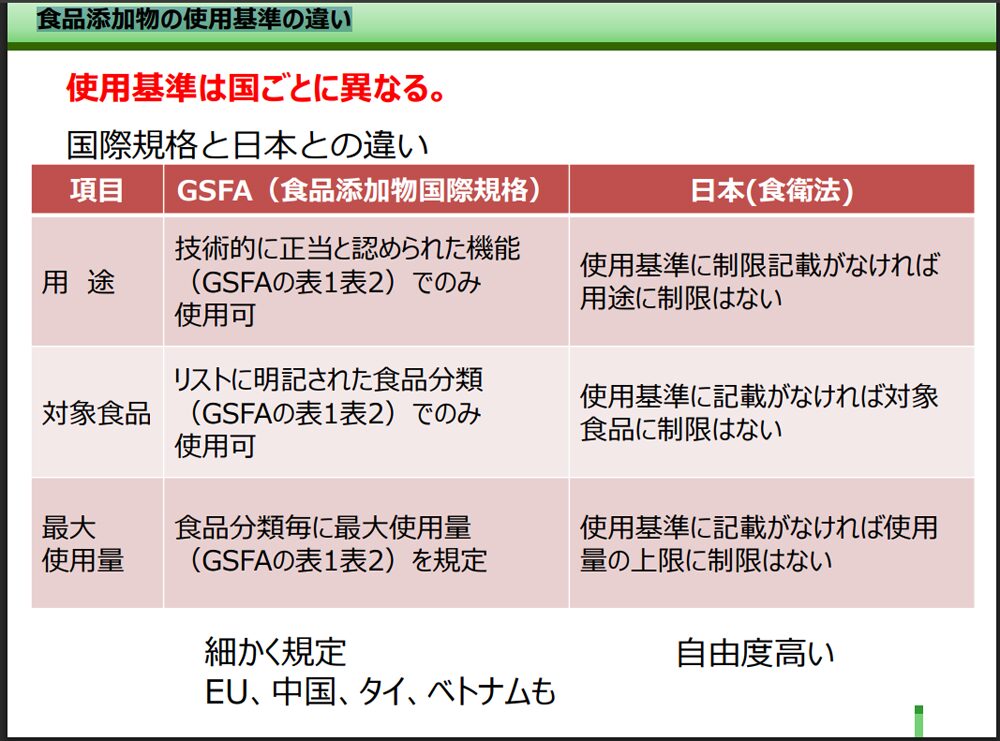 食品添加物の使用基準の違い

使用基準は国ごとに異なる。

国際規格と日本との違い

| 項目 | GSFA（食品添加物国際規格） | 日本(食衛法) |
|---|---|---|
| 用　途 | 技術的に正当と認められた機能（GSFAの表1表2）でのみ使用可 | 使用基準に制限記載がなければ用途に制限はない |
| 対象食品 | リストに明記された食品分類（GSFAの表1表2）でのみ使用可 | 使用基準に記載がなければ対象食品に制限はない |
| 最大使用量 | 食品分類毎に最大使用量（GSFAの表1表2）を規定 | 使用基準に記載がなければ使用量の上限に制限はない |

細かく規定
EU、中国、タイ、ベトナムも

自由度高い